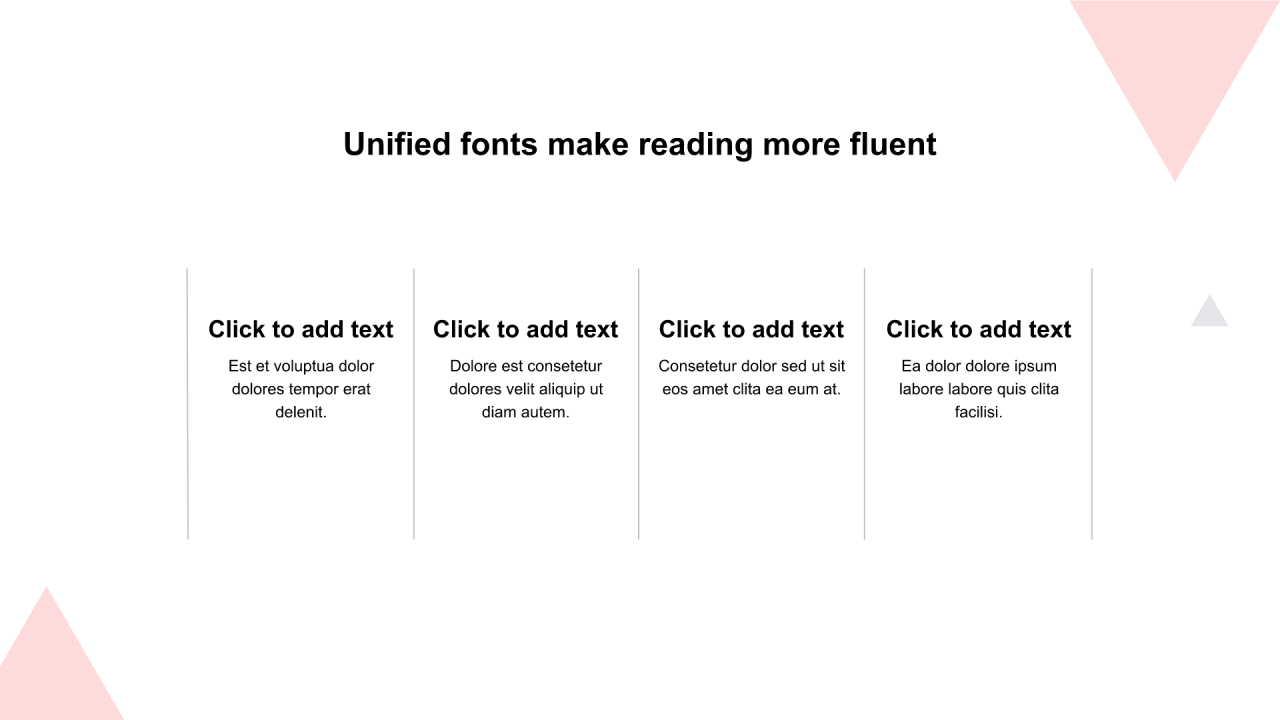 Unified fonts make reading more fluent

Click to add text

Est et voluptua dolor dolores tempor erat delenit.

Click to add text

Dolore est consetetur dolores velit aliquip ut diam autem.

Click to add text

Consetetur dolor sed ut sit eos amet clita ea eum at.

Click to add text

Ea dolor dolore ipsum labore labore quis clita facilisi.